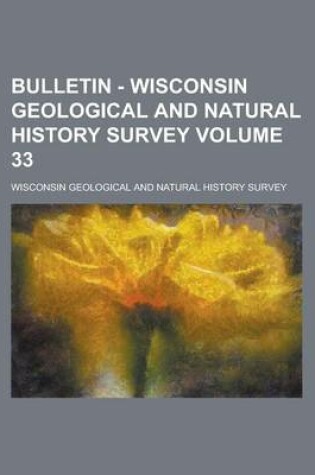 BULLETIN - WISCONSIN GEOLOGICAL AND NATURAL HISTORY SURVEY VOLUME 33

WISCONSIN GEOLOGICAL AND NATURAL HISTORY SURVEY